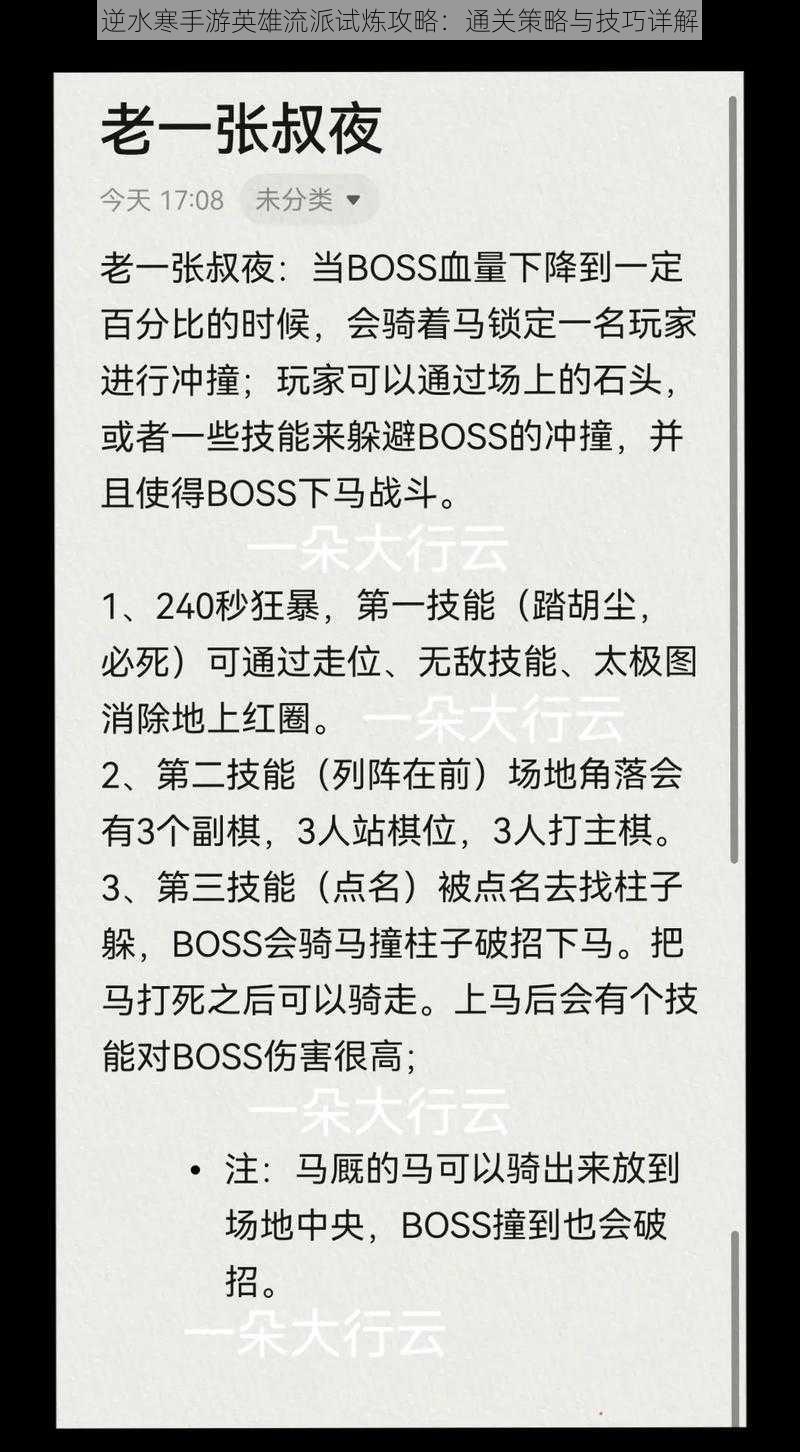 逆水寒手游英雄流派试炼攻略：通关策略与技巧详解

老一张叔夜

今天 17:08 未分类

老一张叔夜：当BOSS血量下降到一定百分比的时候，会骑着马锁定一名玩家进行冲撞；玩家可以通过场上的石头，或者一些技能来躲避BOSS的冲撞，并且使得BOSS下马战斗。

一朵大行云

1、240秒狂暴，第一技能（踏胡尘，必死）可通过走位、无敌技能、太极图消除地上红圈。 一朵大行云
2、第二技能（列阵在前）场地角落会有3个副棋，3人站棋位，3人打主棋。
3、第三技能（点名）被点名去找柱子躲，BOSS会骑马撞柱子破招下马。把马打死之后可以骑走。上马后会有个技能对BOSS伤害很高；

一朵大行云

• 注：马厩的马可以骑出来放到场地中央，BOSS撞到也会破招。

一朵大行云